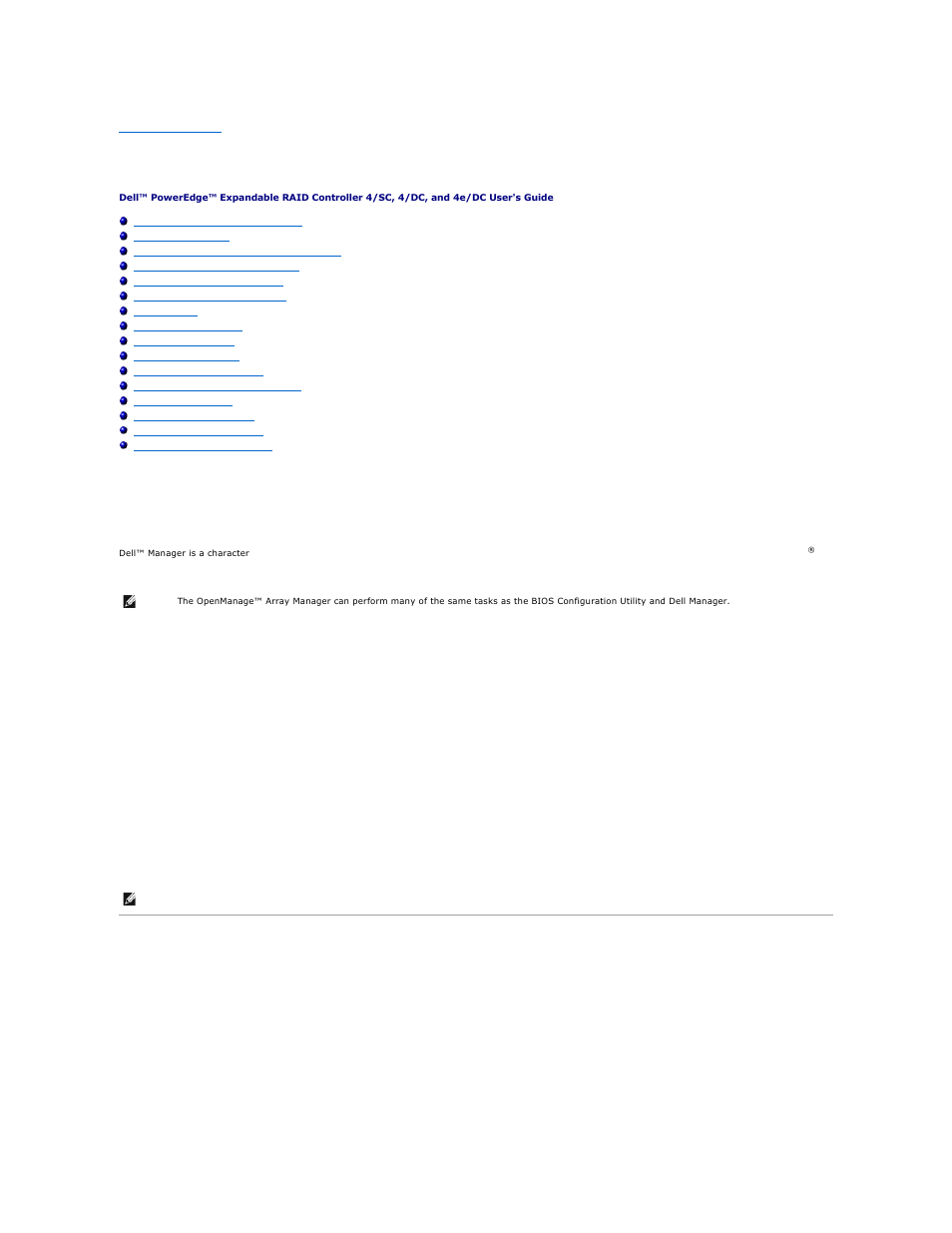 Dell™ PowerEdge™ Expandable RAID Controller 4/SC, 4/DC, and 4e/DC User's Guide

Dell™ Manager is a character

®

The OpenManage™ Array Manager can perform many of the same tasks as the BIOS Configuration Utility and Dell Manager.